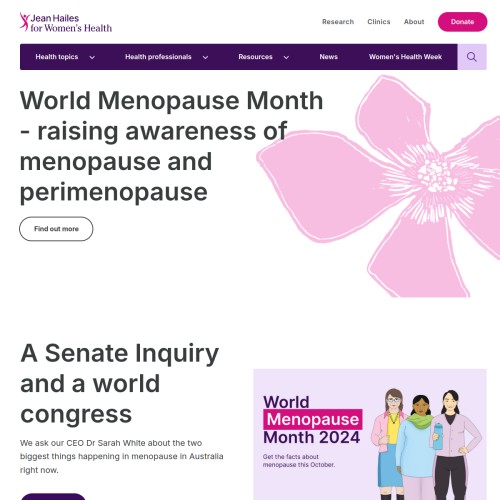 Jean Hailes for Women's Health

Research Clinics About Donate

Health topics Health professionals Resources News Women's Health Week

World Menopause Month - raising awareness of menopause and perimenopause

Find out more

A Senate Inquiry and a world congress

We ask our CEO Dr Sarah White about the two biggest things happening in menopause in Australia right now.

World Menopause Month 2024

Get the facts about menopause this October.